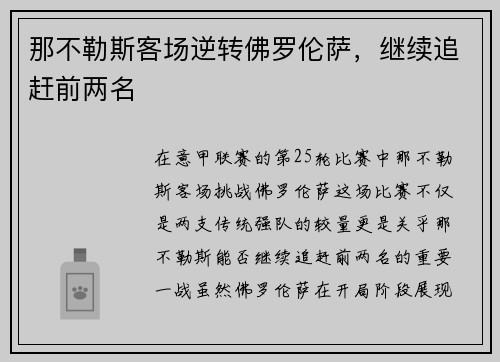 那不勒斯客场逆转佛罗伦萨，继续追赶前两名

在意甲联赛的第25轮比赛中那不勒斯客场挑战佛罗伦萨这场比赛不仅是两支传统强队的较量更是关乎那不勒斯能否继续追赶前两名的重要一战虽然佛罗伦萨在开局阶段展现